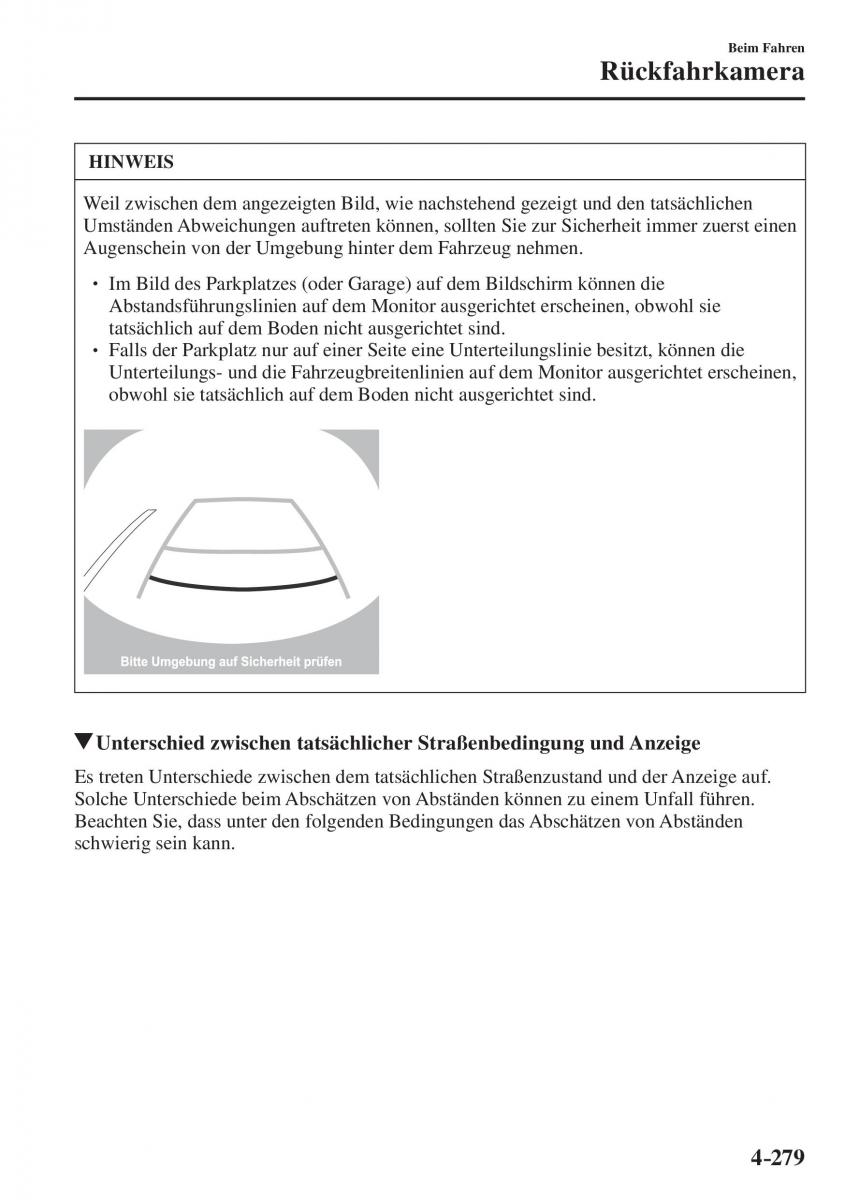 Beim Fahren
Rückfahrkamera

HINWEIS

Weil zwischen dem angezeigten Bild, wie nachstehend gezeigt und den tatsächlichen Umständen Abweichungen auftreten können, sollten Sie zur Sicherheit immer zuerst einen Augenschein von der Umgebung hinter dem Fahrzeug nehmen.

• Im Bild des Parkplatzes (oder Garage) auf dem Bildschirm können die Abstandsführungslinien auf dem Monitor ausgerichtet erscheinen, obwohl sie tatsächlich auf dem Boden nicht ausgerichtet sind.
• Falls der Parkplatz nur auf einer Seite eine Unterteilungslinie besitzt, können die Unterteilungs- und die Fahrzeugbreitenlinien auf dem Monitor ausgerichtet erscheinen, obwohl sie tatsächlich auf dem Boden nicht ausgerichtet sind.

Bitte Umgebung auf Sicherheit prüfen

▼Unterschied zwischen tatsächlicher Straßenbedingung und Anzeige

Es treten Unterschiede zwischen dem tatsächlichen Straßenzustand und der Anzeige auf. Solche Unterschiede beim Abschätzen von Abständen können zu einem Unfall führen. Beachten Sie, dass unter den folgenden Bedingungen das Abschätzen von Abständen schwierig sein kann.

4-279